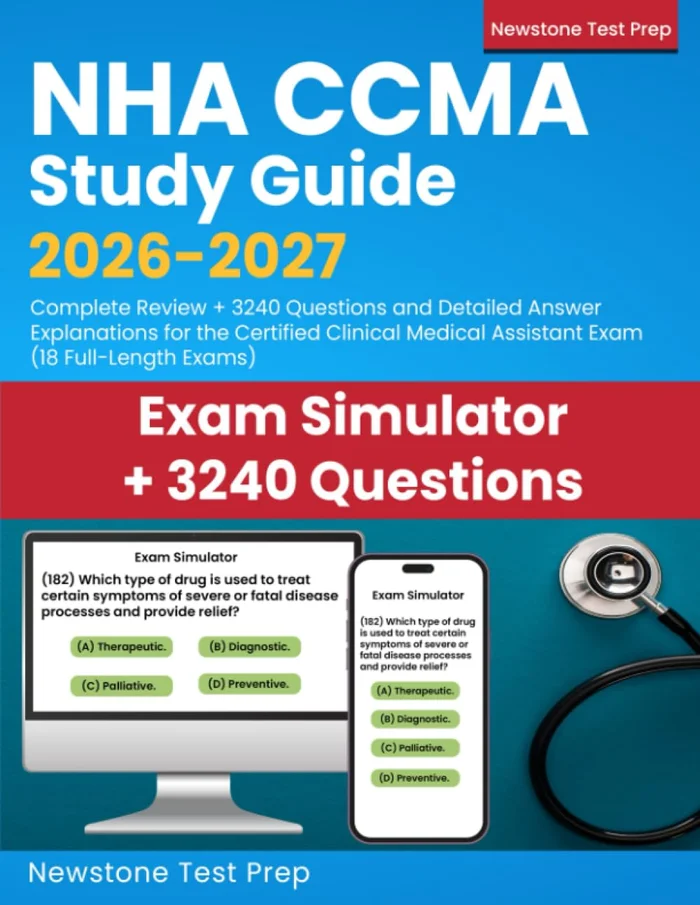 Newstone Test Prep

NHA CCMA
Study Guide
2026-2027

Complete Review + 3240 Questions and Detailed Answer Explanations for the Certified Clinical Medical Assistant Exam (18 Full-Length Exams)

Exam Simulator
+ 3240 Questions

Exam Simulator

(182) Which type of drug is used to treat certain symptoms of severe or fatal disease processes and provide relief?

(A) Therapeutic.
(B) Diagnostic.
(C) Palliative.
(D) Preventive.

Exam Simulator

(182) Which type of drug is used to treat certain symptoms of severe or fatal disease processes and provide relief?

(A) Therapeutic.
(B) Diagnostic.
(C) Palliative.
(D) Preventive.

Newstone Test Prep